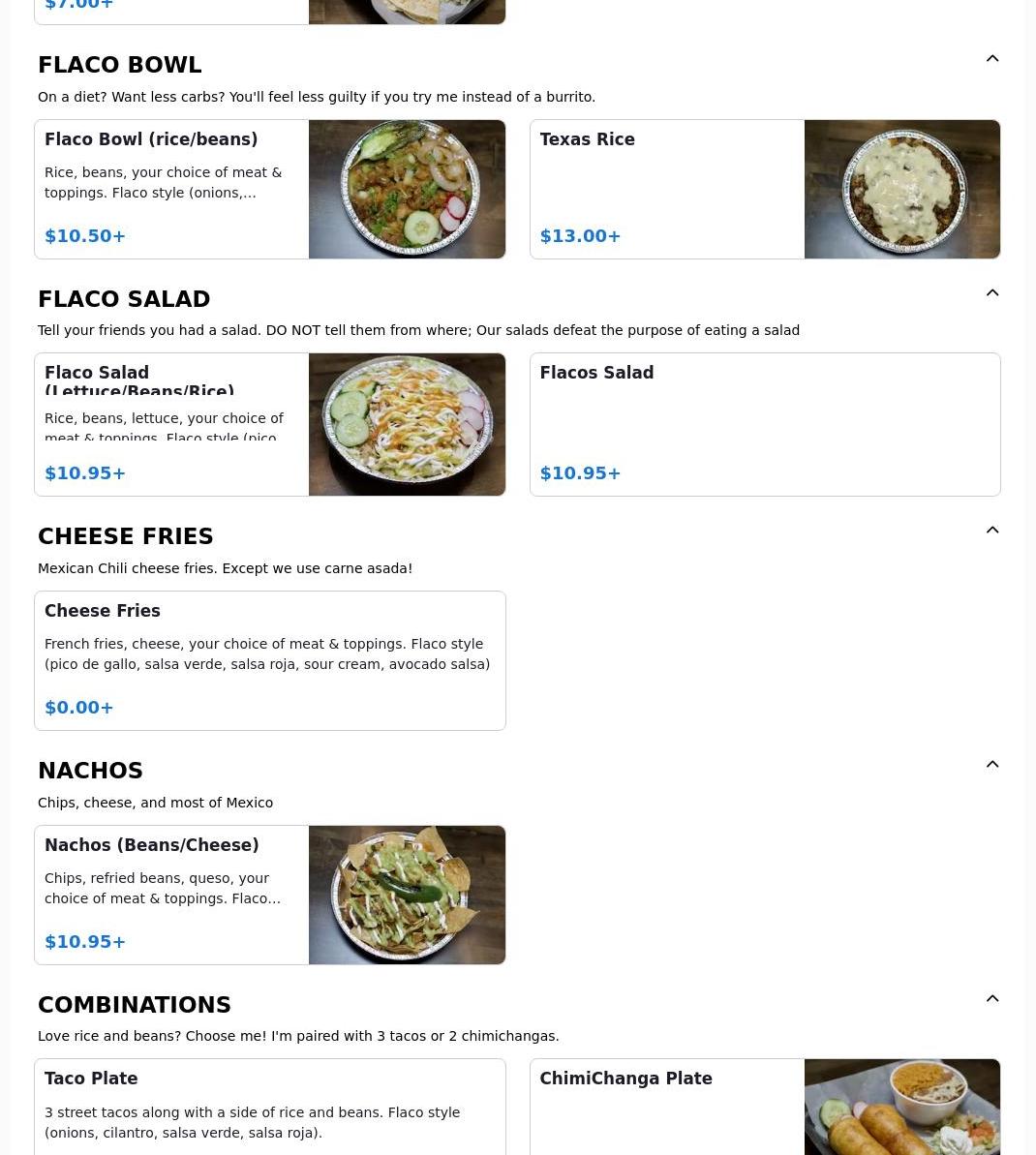 $7.00+

FLACO BOWL

On a diet? Want less carbs? You'll feel less guilty if you try me instead of a burrito.

Flaco Bowl (rice/beans)

Rice, beans, your choice of meat & toppings. Flaco style (onions,...

$10.50+

Texas Rice

$13.00+

FLACO SALAD

Tell your friends you had a salad. DO NOT tell them from where; Our salads defeat the purpose of eating a salad

Flaco Salad (Lettuce/Beans/Rice)

Rice, beans, lettuce, your choice of meat & toppings. Flaco style (pico

$10.95+

Flacos Salad

$10.95+

CHEESE FRIES

Mexican Chili cheese fries. Except we use carne asada!

Cheese Fries

French fries, cheese, your choice of meat & toppings. Flaco style (pico de gallo, salsa verde, salsa roja, sour cream, avocado salsa)

$0.00+

NACHOS

Chips, cheese, and most of Mexico

Nachos (Beans/Cheese)

Chips, refried beans, queso, your choice of meat & toppings. Flaco...

$10.95+

COMBINATIONS

Love rice and beans? Choose me! I'm paired with 3 tacos or 2 chimichangas.

Taco Plate

3 street tacos along with a side of rice and beans. Flaco style (onions, cilantro, salsa verde, salsa roja).

ChimiChanga Plate